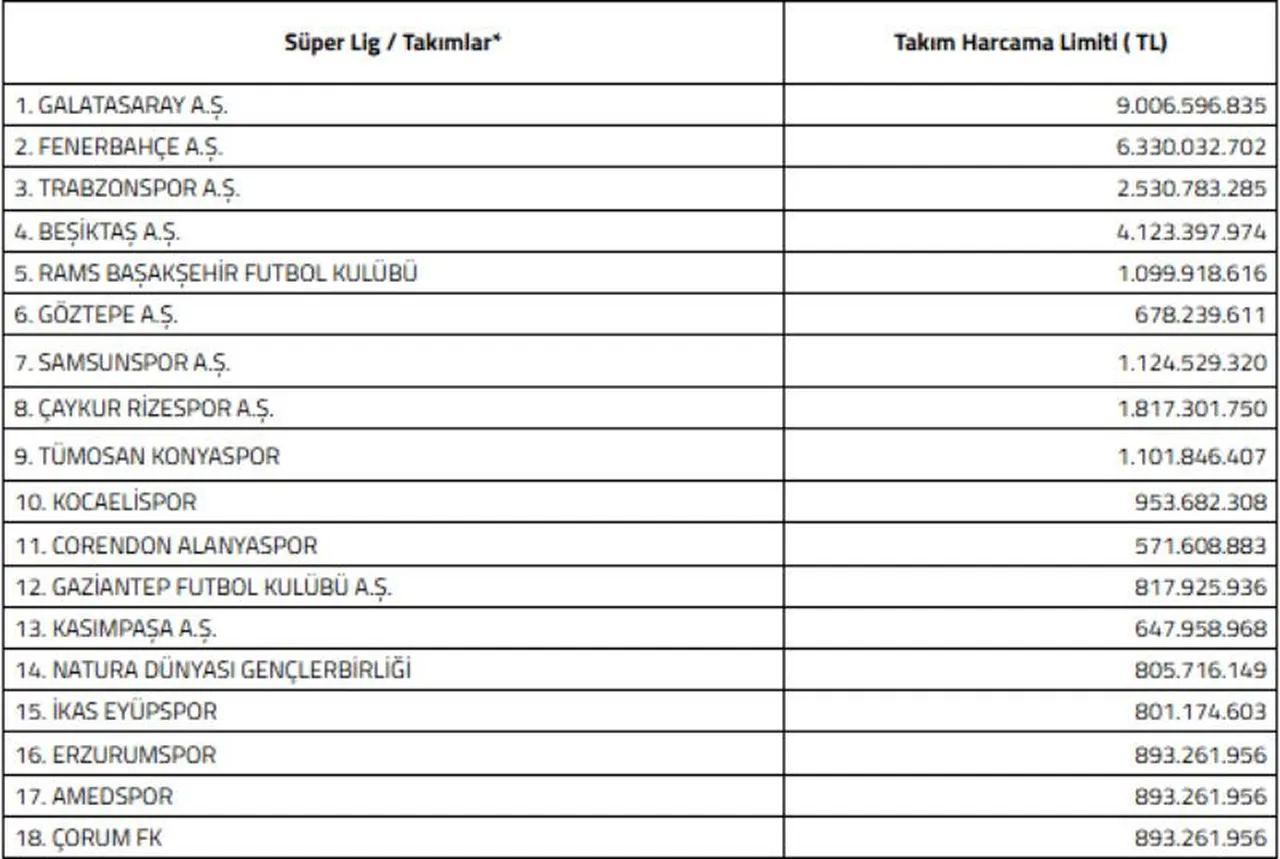 | Süper Lig / Takımlar* | Takım Harcama Limiti ( TL) |
|---|---|
| 1. GALATASARAY A.Ş. | 9.006.596.835 |
| 2. FENERBAHÇE A.Ş. | 6.330.032.702 |
| 3. TRABZONSPOR A.Ş. | 2.530.783.285 |
| 4. BEŞİKTAŞ A.Ş. | 4.123.397.974 |
| 5. RAMS BAŞAKŞEHİR FUTBOL KULÜBÜ | 1.099.918.616 |
| 6. GÖZTEPE A.Ş. | 678.239.611 |
| 7. SAMSUNSPOR A.Ş. | 1.124.529.320 |
| 8. ÇAYKUR RİZESPOR A.Ş. | 1.817.301.750 |
| 9. TÜMOSAN KONYASPOR | 1.101.846.407 |
| 10. KOCAELİSPOR | 953.682.308 |
| 11. CORENDON ALANYASPOR | 571.608.883 |
| 12. GAZİANTEP FUTBOL KULÜBÜ A.Ş. | 817.925.936 |
| 13. KASIMPAŞA A.Ş. | 647.958.968 |
| 14. NATURA DÜNYASI GENÇLERBİRLİĞİ | 805.716.149 |
| 15. İKAS EYÜPSPOR | 801.174.603 |
| 16. ERZURUMSPOR | 893.261.956 |
| 17. AMEDSPOR | 893.261.956 |
| 18. ÇORUM FK | 893.261.956 |